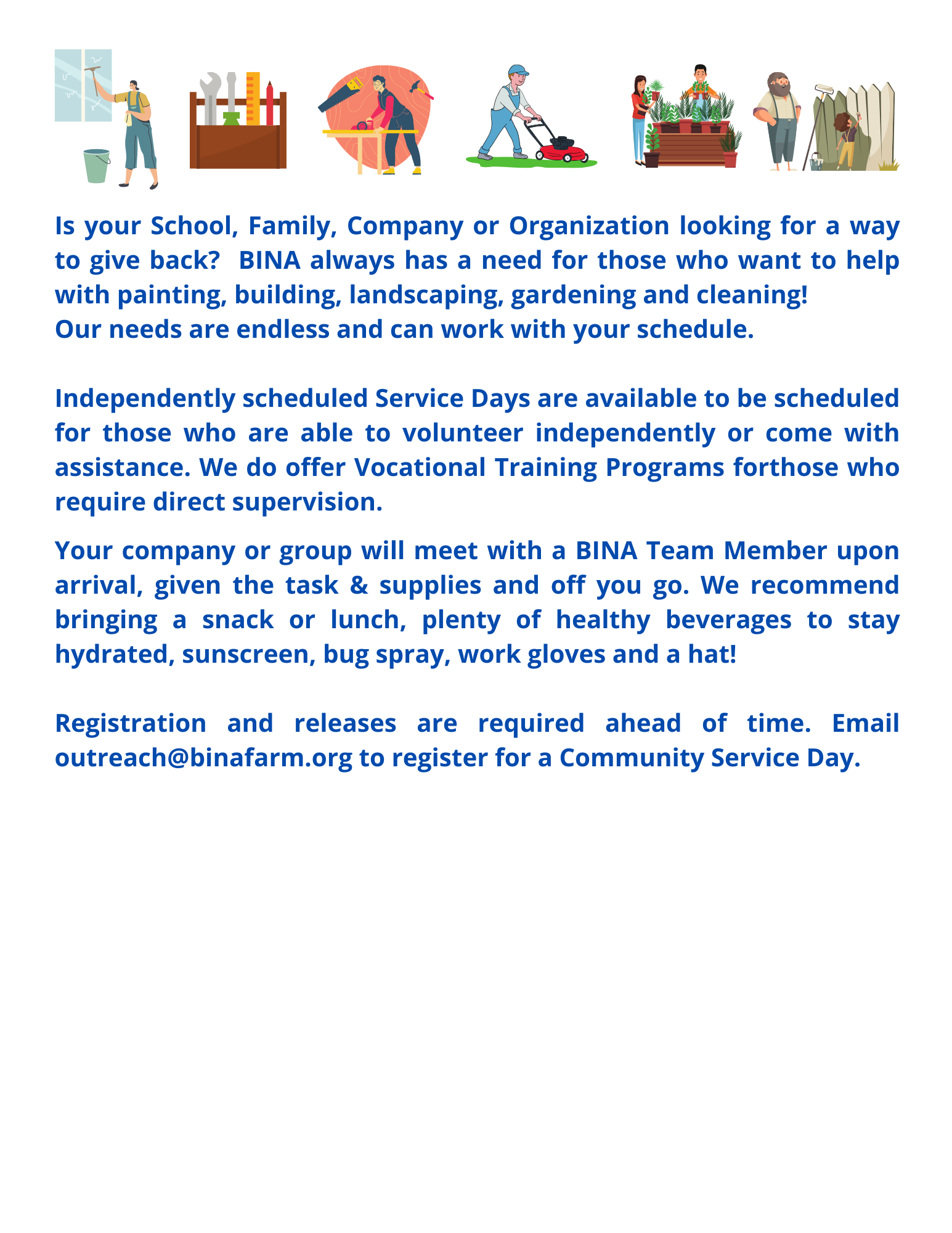 Is your School, Family, Company or Organization looking for a way to give back?  BINA always has a need for those who want to help with painting, building, landscaping, gardening and cleaning!
Our needs are endless and can work with your schedule.

Independently scheduled Service Days are available to be scheduled for those who are able to volunteer independently or come with assistance. We do offer Vocational Training Programs forthose who require direct supervision.

Your company or group will meet with a BINA Team Member upon arrival, given the task & supplies and off you go. We recommend bringing a snack or lunch, plenty of healthy beverages to stay hydrated, sunscreen, bug spray, work gloves and a hat!

Registration and releases are required ahead of time. Email outreach@binafarm.org to register for a Community Service Day.